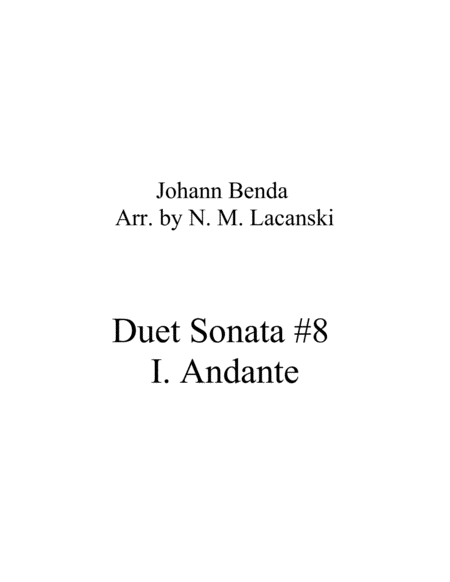 Johann Benda
Arr. by N. M. Lacanski

Duet Sonata #8
I. Andante